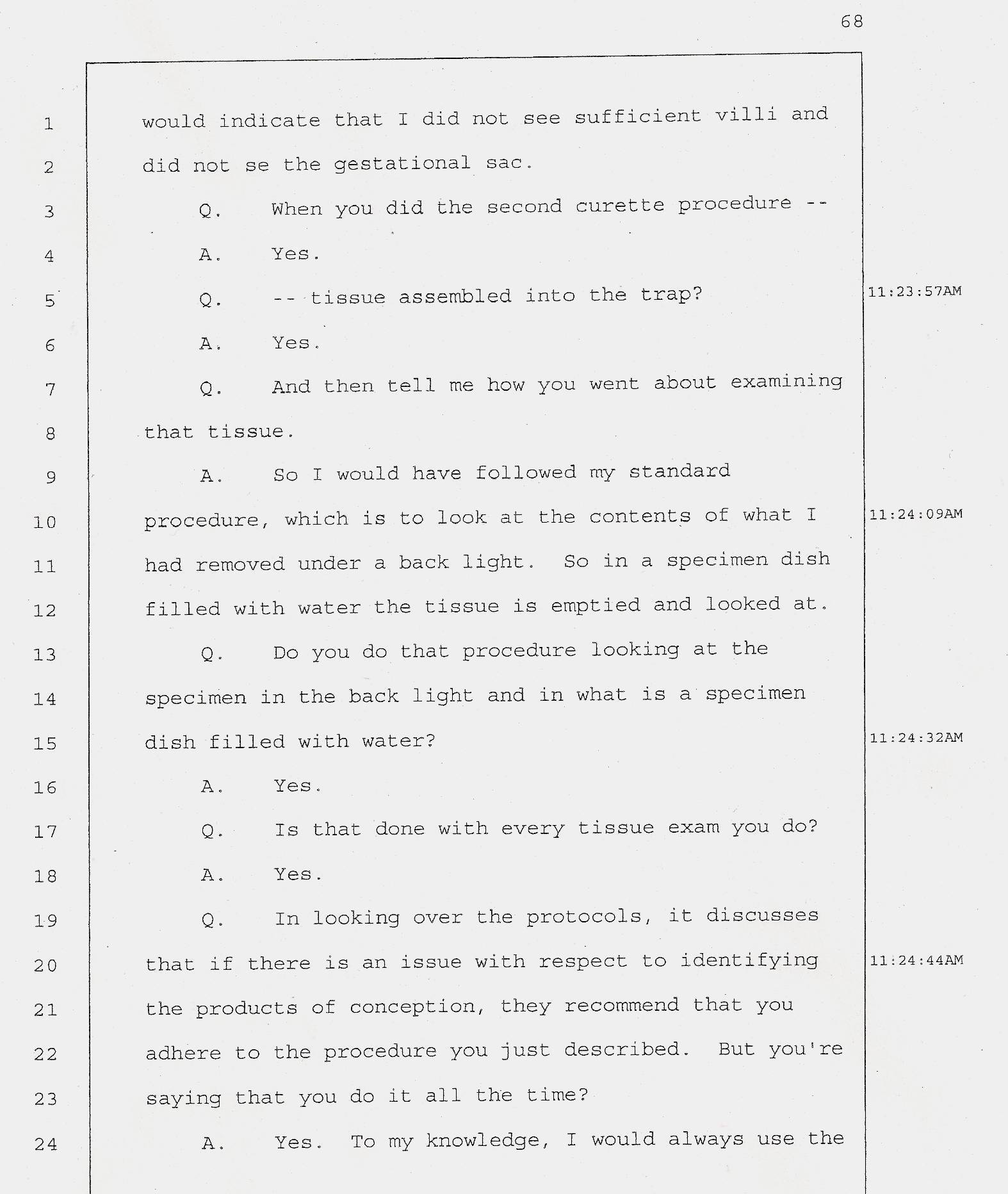 68

1 would indicate that I did not see sufficient villi and

2 did not se the gestational sac.

3 Q. When you did the second curette procedure --

4 A. Yes.

5 Q. -- tissue assembled into the trap? 11:23:57AM

6 A. Yes.

7 Q. And then tell me how you went about examining

8 that tissue.

9 A. So I would have followed my standard

10 procedure, which is to look at the contents of what I 11:24:09AM

11 had removed under a back light. So in a specimen dish

12 filled with water the tissue is emptied and looked at.

13 Q. Do you do that procedure looking at the

14 specimen in the back light and in what is a specimen

15 dish filled with water? 11:24:32AM

16 A. Yes.

17 Q. Is that done with every tissue exam you do?

18 A. Yes.

19 Q. In looking over the protocols, it discusses

20 that if there is an issue with respect to identifying 11:24:44AM

21 the products of conception, they recommend that you

22 adhere to the procedure you just described. But you're

23 saying that you do it all the time?

24 A. Yes. To my knowledge, I would always use the